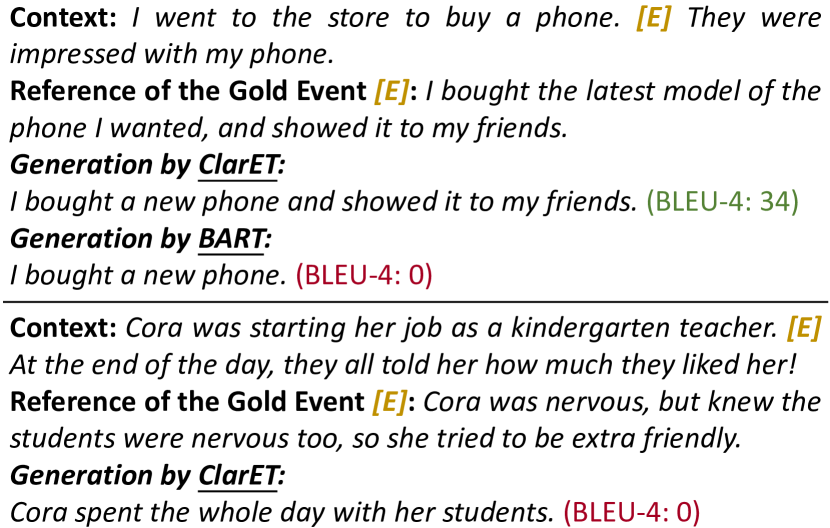 Context: I went to the store to buy a phone. [E] They were impressed with my phone.

Reference of the Gold Event [E]: I bought the latest model of the phone I wanted, and showed it to my friends.

Generation by ClarET:
I bought a new phone and showed it to my friends. (BLEU-4: 34)

Generation by BART:
I bought a new phone. (BLEU-4: 0)

Context: Cora was starting her job as a kindergarten teacher. [E] At the end of the day, they all told her how much they liked her!

Reference of the Gold Event [E]: Cora was nervous, but knew the students were nervous too, so she tried to be extra friendly.

Generation by ClarET:
Cora spent the whole day with her students. (BLEU-4: 0)